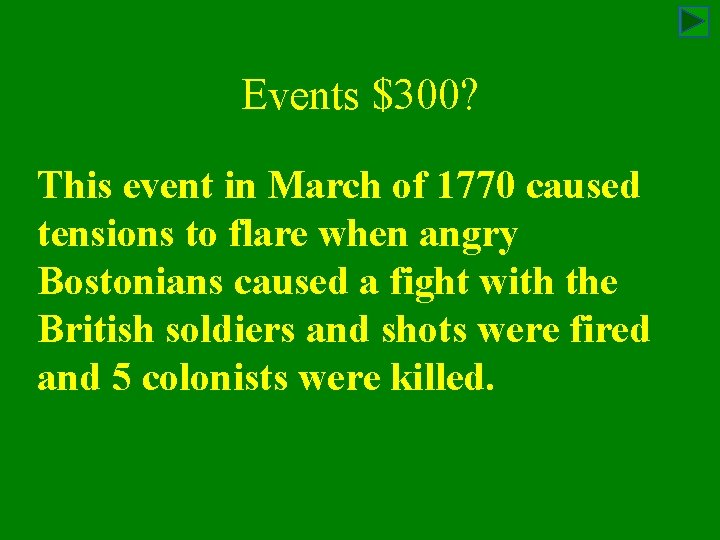 Events \$300?

This event in March of 1770 caused tensions to flare when angry Bostonians caused a fight with the British soldiers and shots were fired and 5 colonists were killed.